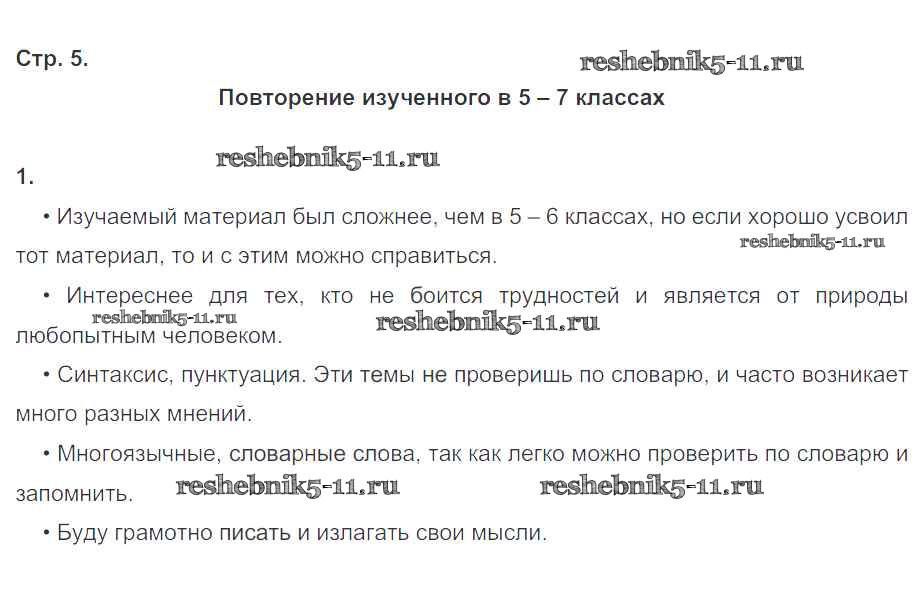 Стр. 5.

reshebnik5-11.ru

Повторение изученного в 5 – 7 классах

reshebnik5-11.ru

1.

• Изучаемый материал был сложнее, чем в 5 – 6 классах, но если хорошо усвоил тот материал, то и с этим можно справиться.

reshebnik5-11.ru

• Интереснее для тех, кто не боится трудностей и является от природы любопытным человеком.

reshebnik5-11.ru reshebnik5-11.ru

• Синтаксис, пунктуация. Эти темы не проверишь по словарю, и часто возникает много разных мнений.

• Многоязычные, словарные слова, так как легко можно проверить по словарю и запомнить.

reshebnik5-11.ru reshebnik5-11.ru

• Буду грамотно писать и излагать свои мысли.